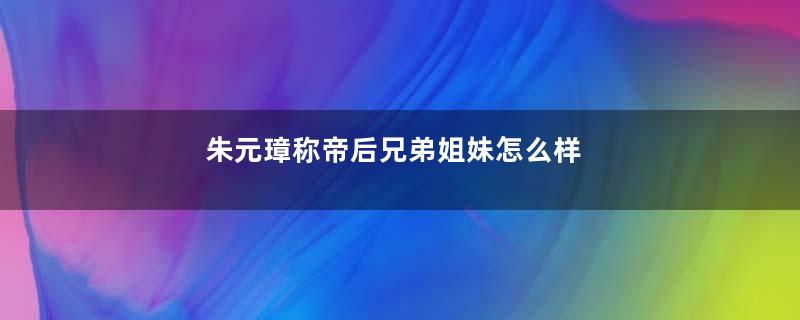 朱元璋称帝后兄弟姐妹怎么样